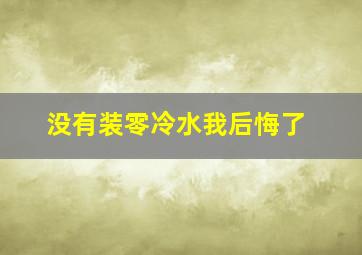 没有装零冷水我后悔了